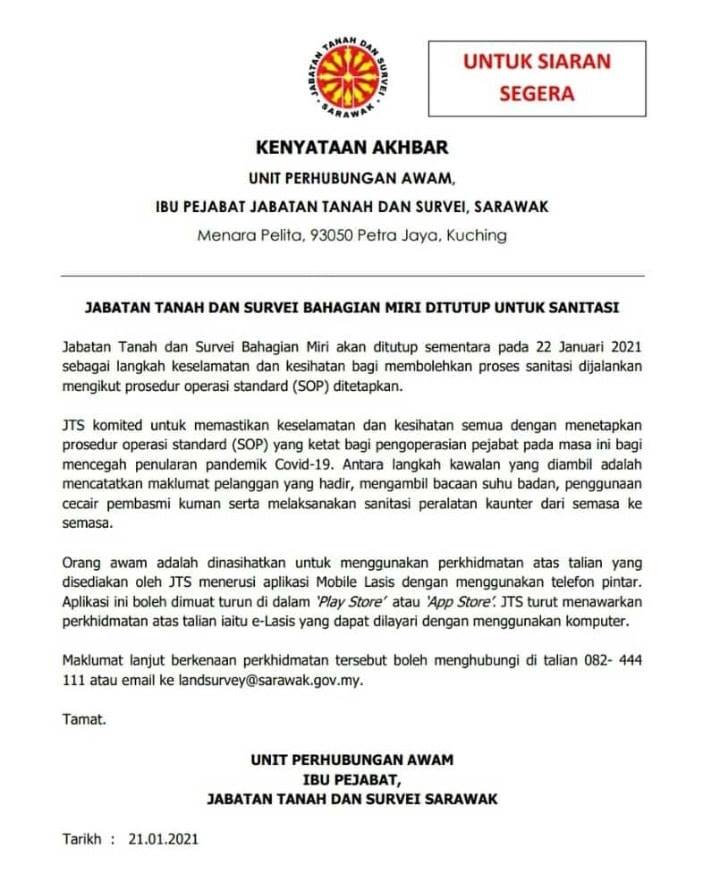 JABATAN TANAH DAN SURVEI
SARAWAK

UNTUK SIARAN SEGERA

KENYATAAN AKHBAR

UNIT PERHUBUNGAN AWAM,

IBU PEJABAT JABATAN TANAH DAN SURVEI, SARAWAK

Menara Pelita, 93050 Petra Jaya, Kuching

JABATAN TANAH DAN SURVEI BAHAGIAN MIRI DITUTUP UNTUK SANITASI

Jabatan Tanah dan Survei Bahagian Miri akan ditutup sementara pada 22 Januari 2021 sebagai langkah keselamatan dan kesihatan bagi membolehkan proses sanitasi dijalankan mengikut prosedur operasi standard (SOP) ditetapkan.

JTS komited untuk memastikan keselamatan dan kesihatan semua dengan menetapkan prosedur operasi standard (SOP) yang ketat bagi pengoperasian pejabat pada masa ini bagi mencegah penularan pandemik Covid-19. Antara langkah kawalan yang diambil adalah mencatatkan maklumat pelanggan yang hadir, mengambil bacaan suhu badan, penggunaan cecair pembasmi kuman serta melaksanakan sanitasi peralatan kaunter dari semasa ke semasa.

Orang awam adalah dinasihatkan untuk menggunakan perkhidmatan atas talian yang disediakan oleh JTS menerusi aplikasi Mobile Lasis dengan menggunakan telefon pintar. Aplikasi ini boleh dimuat turun di dalam 'Play Store' atau 'App Store'. JTS turut menawarkan perkhidmatan atas talian iaitu e-Lasis yang dapat dilayari dengan menggunakan komputer.

Maklumat lanjut berkenaan perkhidmatan tersebut boleh menghubungi di talian 082- 444 111 atau email ke landsurvey@sarawak.gov.my.

Tamat.

UNIT PERHUBUNGAN AWAM
IBU PEJABAT,
JABATAN TANAH DAN SURVEI SARAWAK

Tarikh : 21.01.2021